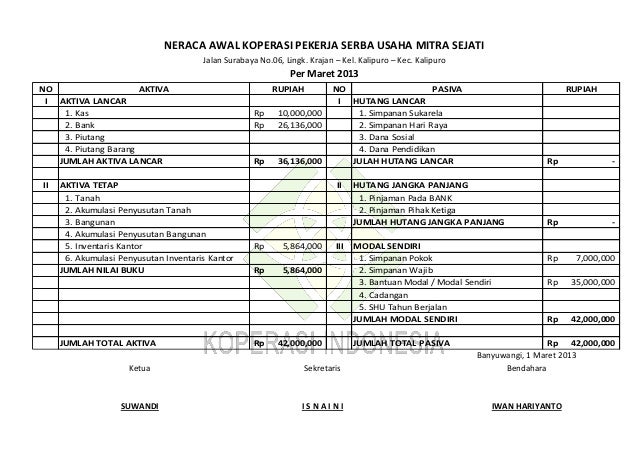 NERACA AWAL KOPERASI PEKERJA SERBA USAHA MITRA SEJATI

Jalan Surabaya No.06, Lingk. Krajan – Kel. Kalipuro – Kec. Kalipuro

Per Maret 2013

| NO | AKTIVA | RUPIAH | NO | PASIVA | RUPIAH |
|---|---|---|---|---|---|
| I | AKTIVA LANCAR | | I | HUTANG LANCAR | |
| | 1. Kas | Rp 10,000,000 | | 1. Simpanan Sukarela | |
| | 2. Bank | Rp 26,136,000 | | 2. Simpanan Hari Raya | |
| | 3. Piutang | | | 3. Dana Sosial | |
| | 4. Piutang Barang | | | 4. Dana Pendidikan | |
| | JUMLAH AKTIVA LANCAR | Rp 36,136,000 | | JULAH HUTANG LANCAR | Rp - |
| | | | | | |
| II | AKTIVA TETAP | | II | HUTANG JANGKA PANJANG | |
| | 1. Tanah | | | 1. Pinjaman Pada BANK | |
| | 2. Akumulasi Penyusutan Tanah | | | 2. Pinjaman Pihak Ketiga | |
| | 3. Bangunan | | | JUMLAH HUTANG JANGKA PANJANG | Rp - |
| | 4. Akumulasi Penyusutan Bangunan | | | | |
| | 5. Inventaris Kantor | Rp 5,864,000 | III | MODAL SENDIRI | |
| | 6. Akumulasi Penyusutan Inventaris Kantor | | | 1. Simpanan Pokok | Rp 7,000,000 |
| | JUMLAH NILAI BUKU | Rp 5,864,000 | | 2. Simpanan Wajib | |
| | | | | 3. Bantuan Modal / Modal Sendiri | Rp 35,000,000 |
| | | | | 4. Cadangan | |
| | | | | 5. SHU Tahun Berjalan | |
| | | | | JUMLAH MODAL SENDIRI | Rp 42,000,000 |
| | | | | | |
| | JUMLAH TOTAL AKTIVA | Rp 42,000,000 | | JUMLAH TOTAL PASIVA | Rp 42,000,000 |

KOPERASI INDONESIA

Banyuwangi, 1 Maret 2013

Ketua

Sekretaris

Bendahara

SUWANDI

I S N A I N I

IWAN HARIYANTO